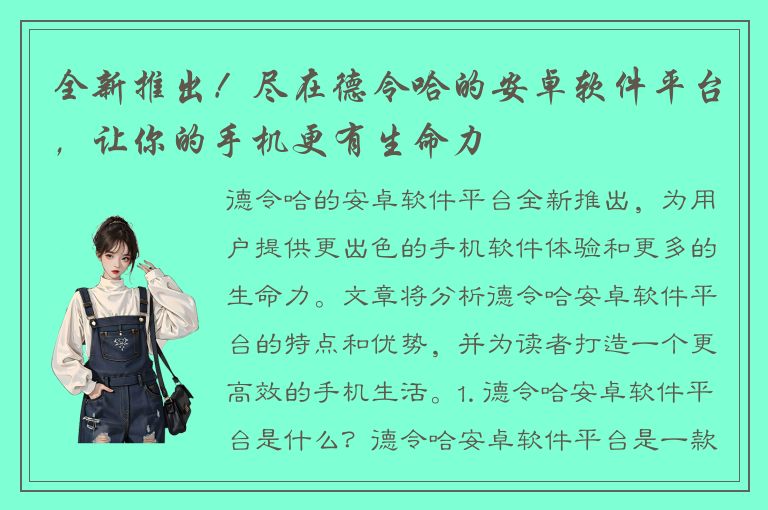 全新推出！尽在德令哈的安卓软件平台，让你的手机更有生命力

德令哈的安卓软件平台全新推出，为用户提供更出色的手机软件体验和更多的生命力。文章将分析德令哈安卓软件平台的特点和优势，并为读者打造一个更高效的手机生活。1. 德令哈安卓软件平台是什么？德令哈安卓软件平台是一款